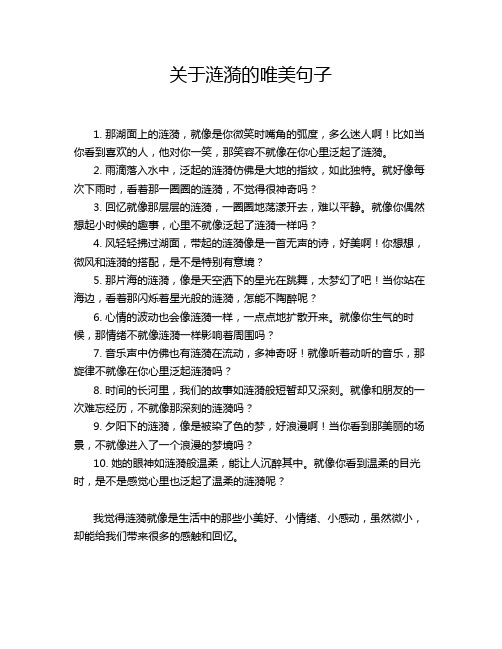 关于涟漪的唯美句子

1. 那湖面上的涟漪，就像是你微笑时嘴角的弧度，多么迷人啊！比如当你看到喜欢的人，他对你一笑，那笑容不就像在你心里泛起了涟漪。

2. 雨滴落入水中，泛起的涟漪仿佛是大地的指纹，如此独特。就好像每次下雨时，看着那一圈圈的涟漪，不觉得很神奇吗？

3. 回忆就像那层层的涟漪，一圈圈地荡漾开去，难以平静。就像你偶然想起小时候的趣事，心里不就像泛起了涟漪一样吗？

4. 风轻轻拂过湖面，带起的涟漪像是一首无声的诗，好美啊！你想想，微风和涟漪的搭配，是不是特别有意境？

5. 那片海的涟漪，像是天空洒下的星光在跳舞，太梦幻了吧！当你站在海边，看着那闪烁着星光般的涟漪，怎能不陶醉呢？

6. 心情的波动也会像涟漪一样，一点点地扩散开来。就像你生气的时候，那情绪不就像涟漪一样影响着周围吗？

7. 音乐声中仿佛也有涟漪在流动，多神奇呀！就像听着动听的音乐，那旋律不就像在你心里泛起涟漪吗？

8. 时间的长河里，我们的故事如涟漪般短暂却又深刻。就像和朋友的一次难忘经历，不就像那深刻的涟漪吗？

9. 夕阳下的涟漪，像是被染了色的梦，好浪漫啊！当你看到那美丽的场景，不就像进入了一个浪漫的梦境吗？

10. 她的眼神如涟漪般温柔，能让人沉醉其中。就像你看到温柔的目光时，是不是感觉心里也泛起了温柔的涟漪呢？

我觉得涟漪就像是生活中的那些小美好、小情绪、小感动，虽然微小，却能给我们带来很多的感触和回忆。